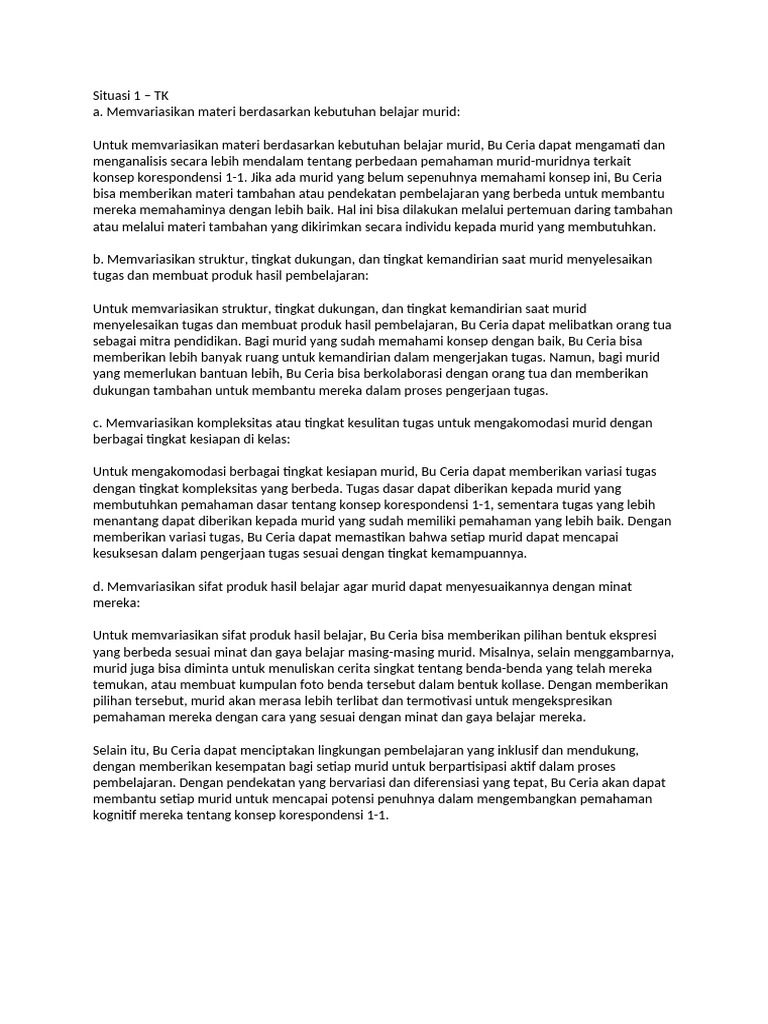 Situasi 1 – TK
a. Memvariasikan materi berdasarkan kebutuhan belajar murid:

Untuk memvariasikan materi berdasarkan kebutuhan belajar murid, Bu Ceria dapat mengamati dan menganalisis secara lebih mendalam tentang perbedaan pemahaman murid-muridnya terkait konsep korespondensi 1-1. Jika ada murid yang belum sepenuhnya memahami konsep ini, Bu Ceria bisa memberikan materi tambahan atau pendekatan pembelajaran yang berbeda untuk membantu mereka memahaminya dengan lebih baik. Hal ini bisa dilakukan melalui pertemuan daring tambahan atau melalui materi tambahan yang dikirimkan secara individu kepada murid yang membutuhkan.

b. Memvariasikan struktur, tingkat dukungan, dan tingkat kemandirian saat murid menyelesaikan tugas dan membuat produk hasil pembelajaran:

Untuk memvariasikan struktur, tingkat dukungan, dan tingkat kemandirian saat murid menyelesaikan tugas dan membuat produk hasil pembelajaran, Bu Ceria dapat melibatkan orang tua sebagai mitra pendidikan. Bagi murid yang sudah memahami konsep dengan baik, Bu Ceria bisa memberikan lebih banyak ruang untuk kemandirian dalam mengerjakan tugas. Namun, bagi murid yang memerlukan bantuan lebih, Bu Ceria bisa berkolaborasi dengan orang tua dan memberikan dukungan tambahan untuk membantu mereka dalam proses pengerjaan tugas.

c. Memvariasikan kompleksitas atau tingkat kesulitan tugas untuk mengakomodasi murid dengan berbagai tingkat kesiapan di kelas:

Untuk mengakomodasi berbagai tingkat kesiapan murid, Bu Ceria dapat memberikan variasi tugas dengan tingkat kompleksitas yang berbeda. Tugas dasar dapat diberikan kepada murid yang membutuhkan pemahaman dasar tentang konsep korespondensi 1-1, sementara tugas yang lebih menantang dapat diberikan kepada murid yang sudah memiliki pemahaman yang lebih baik. Dengan memberikan variasi tugas, Bu Ceria dapat memastikan bahwa setiap murid dapat mencapai kesuksesan dalam pengerjaan tugas sesuai dengan tingkat kemampuannya.

d. Memvariasikan sifat produk hasil belajar agar murid dapat menyesuaikannya dengan minat mereka:

Untuk memvariasikan sifat produk hasil belajar, Bu Ceria bisa memberikan pilihan bentuk ekspresi yang berbeda sesuai minat dan gaya belajar masing-masing murid. Misalnya, selain menggambarnya, murid juga bisa diminta untuk menuliskan cerita singkat tentang benda-benda yang telah mereka temukan, atau membuat kumpulan foto benda tersebut dalam bentuk kollase. Dengan memberikan pilihan tersebut, murid akan merasa lebih terlibat dan termotivasi untuk mengekspresikan pemahaman mereka dengan cara yang sesuai dengan minat dan gaya belajar mereka.

Selain itu, Bu Ceria dapat menciptakan lingkungan pembelajaran yang inklusif dan mendukung, dengan memberikan kesempatan bagi setiap murid untuk berpartisipasi aktif dalam proses pembelajaran. Dengan pendekatan yang bervariasi dan diferensiasi yang tepat, Bu Ceria akan dapat membantu setiap murid untuk mencapai potensi penuhnya dalam mengembangkan pemahaman kognitif mereka tentang konsep korespondensi 1-1.